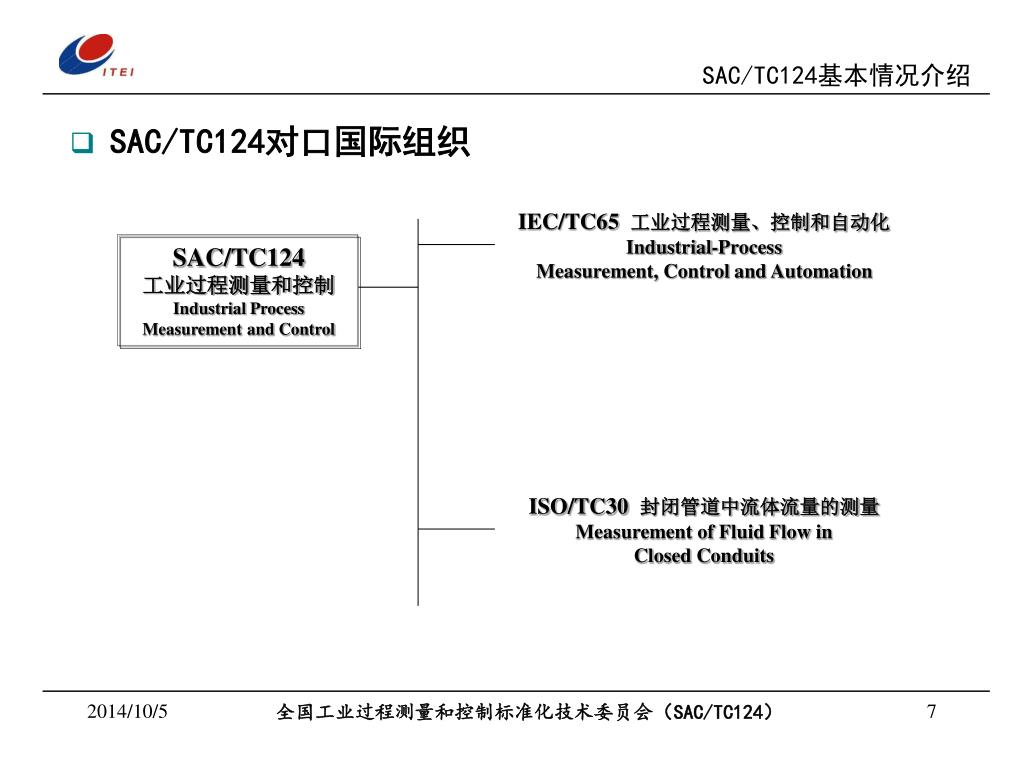 ITEI

SAC/TC124基本情况介绍

SAC/TC124对口国际组织

SAC/TC124
工业过程测量和控制
Industrial Process
Measurement and Control

IEC/TC65 工业过程测量、控制和自动化
Industrial-Process
Measurement, Control and Automation

ISO/TC30 封闭管道中流体流量的测量
Measurement of Fluid Flow in
Closed Conduits

2014/10/5

全国工业过程测量和控制标准化技术委员会（SAC/TC124）

7